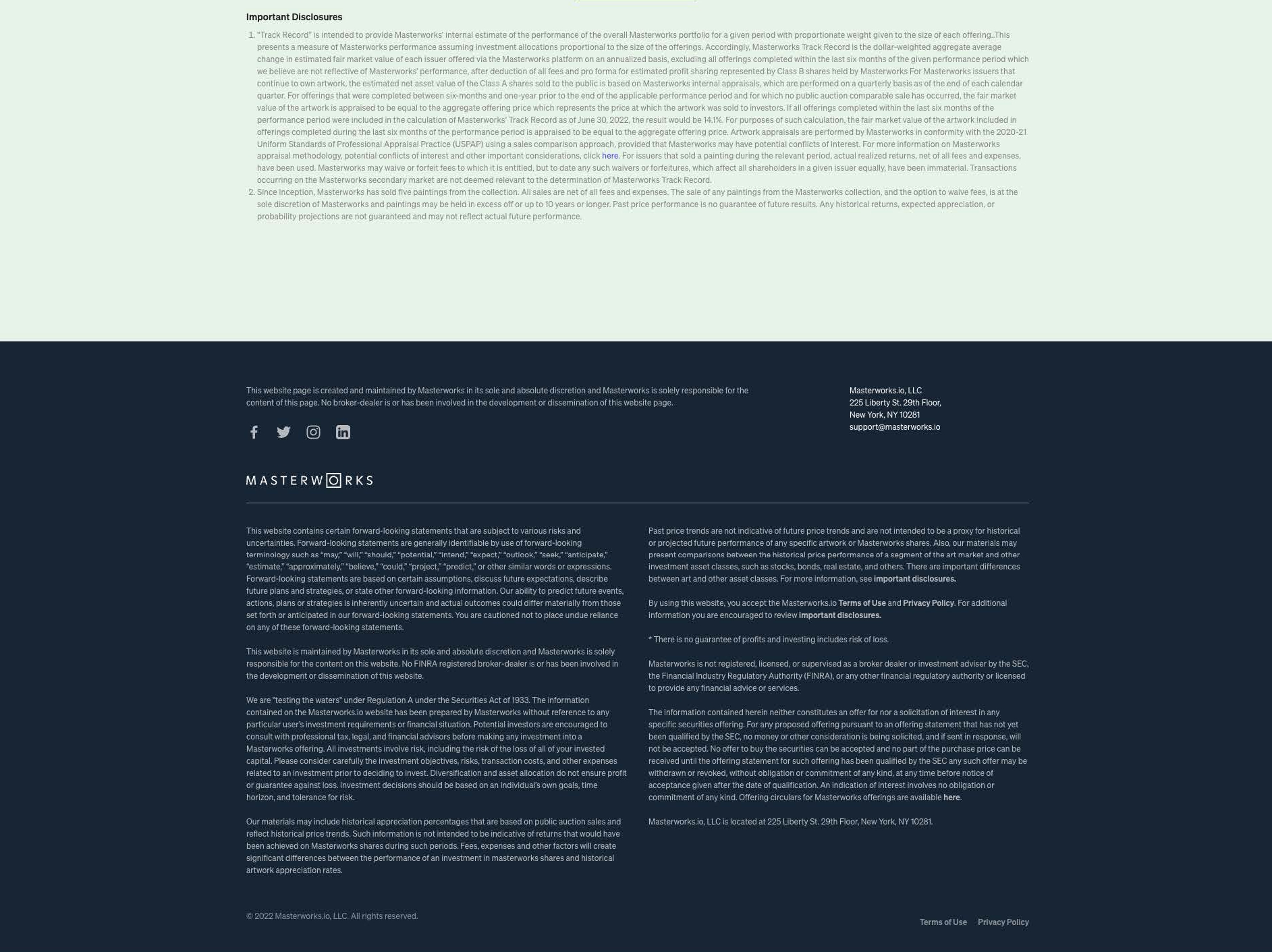 Important Disclosures

1. "Track Record" is intended to provide Masterworks' internal estimate of the performance of the overall Masterworks portfolio for a given period with proportionate weight given to the size of each offering..This presents a measure of Masterworks performance assuming investment allocations proportional to the size of the offerings. Accordingly, Masterworks Track Record is the dollar-weighted aggregate average change in estimated fair market value of each issuer offered via the Masterworks platform on an annualized basis, excluding all offerings completed within the last six months of the given performance period which we believe are not reflective of Masterworks' performance, after deduction of all fees and pro forma for estimated profit sharing represented by Class B shares held by Masterworks For Masterworks issuers that continue to own artwork, the estimated net asset value of the Class A shares sold to the public is based on Masterworks internal appraisals, which are performed on a quarterly basis as of the end of each calendar quarter. For offerings that were completed between six-months and one-year prior to the end of the applicable performance period and for which no public auction comparable sale has occurred, the fair market value of the artwork is appraised to be equal to the aggregate offering price which represents the price at which the artwork was sold to investors. If all offerings completed within the last six months of the performance period were included in the calculation of Masterworks' Track Record as of June 30, 2022, the result would be 14.1%. For purposes of such calculation, the fair market value of the artwork included in offerings completed during the last six months of the performance period is appraised to be equal to the aggregate offering price. Artwork appraisals are performed by Masterworks in conformity with the 2020-21 Uniform Standards of Professional Appraisal Practice (USPAP) using a sales comparison approach, provided that Masterworks may have potential conflicts of interest. For more information on Masterworks appraisal methodology, potential conflicts of interest and other important considerations, click here. For issuers that sold a painting during the relevant period, actual realized returns, net of all fees and expenses, have been used. Masterworks may waive or forfeit fees to which it is entitled, but to date any such waivers or forfeitures, which affect all shareholders in a given issuer equally, have been immaterial. Transactions occurring on the Masterworks secondary market are not deemed relevant to the determination of Masterworks Track Record.
2. Since inception, Masterworks has sold five paintings from the collection. All sales are net of all fees and expenses. The sale of any paintings from the Masterworks collection, and the option to waive fees, is at the sole discretion of Masterworks and paintings may be held in excess off or up to 10 years or longer. Past price performance is no guarantee of future results. Any historical returns, expected appreciation, or probability projections are not guaranteed and may not reflect actual future performance.

This website page is created and maintained by Masterworks in its sole and absolute discretion and Masterworks is solely responsible for the content of this page. No broker-dealer is or has been involved in the development or dissemination of this website page.

Masterworks.io, LLC
225 Liberty St. 29th Floor,
New York, NY 10281
support@masterworks.io

MASTERWORKS

This website contains certain forward-looking statements that are subject to various risks and uncertainties. Forward-looking statements are generally identifiable by use of forward-looking terminology such as "may," "will," "should," "potential," "intend," "expect," "outlook," "seek," "anticipate," "estimate," "approximately," "believe," "could," "project," "predict," or other similar words or expressions. Forward-looking statements are based on certain assumptions, discuss future expectations, describe future plans and strategies, or state other forward-looking information. Our ability to predict future events, actions, plans or strategies is inherently uncertain and actual outcomes could differ materially from those set forth or anticipated in our forward-looking statements. You are cautioned not to place undue reliance on any of these forward-looking statements.

This website is maintained by Masterworks in its sole and absolute discretion and Masterworks is solely responsible for the content on this website. No FINRA registered broker-dealer is or has been involved in the development or dissemination of this website.

We are "testing the waters" under Regulation A under the Securities Act of 1933. The information contained on the Masterworks.io website has been prepared by Masterworks without reference to any particular user's investment requirements or financial situation. Potential investors are encouraged to consult with professional tax, legal, and financial advisors before making any investment into a Masterworks offering. All investments involve risk, including the risk of the loss of all of your invested capital. Please consider carefully the investment objectives, risks, transaction costs, and other expenses related to an investment prior to deciding to invest. Diversification and asset allocation do not ensure profit or guarantee against loss. Investment decisions should be based on an individual's own goals, time horizon, and tolerance for risk.

Our materials may include historical appreciation percentages that are based on public auction sales and reflect historical price trends. Such information is not intended to be indicative of returns that would have been achieved on Masterworks shares during such periods. Fees, expenses and other factors will create significant differences between the performance of an investment in masterworks shares and historical artwork appreciation rates.

Past price trends are not indicative of future price trends and are not intended to be a proxy for historical or projected future performance of any specific artwork or Masterworks shares. Also, our materials may present comparisons between the historical price performance of a segment of the art market and other investment asset classes, such as stocks, bonds, real estate, and others. There are important differences between art and other asset classes. For more information, see important disclosures.

By using this website, you accept the Masterworks.io Terms of Use and Privacy Policy. For additional information you are encouraged to review important disclosures.

* There is no guarantee of profits and investing includes risk of loss.

Masterworks is not registered, licensed, or supervised as a broker dealer or investment adviser by the SEC, the Financial Industry Regulatory Authority (FINRA), or any other financial regulatory authority or licensed to provide any financial advice or services.

The information contained herein neither constitutes an offer for nor a solicitation of interest in any specific securities offering. For any proposed offering pursuant to an offering statement that has not yet been qualified by the SEC, no money or other consideration is being solicited, and if sent in response, will not be accepted. No offer to buy the securities can be accepted and no part of the purchase price can be received until the offering statement for such offering has been qualified by the SEC any such offer may be withdrawn or revoked, without obligation or commitment of any kind, at any time before notice of acceptance given after the date of qualification. An indication of interest involves no obligation or commitment of any kind. Offering circulars for Masterworks offerings are available here.

Masterworks.io, LLC is located at 225 Liberty St. 29th Floor, New York, NY 10281.

© 2022 Masterworks.io, LLC. All rights reserved.

Terms of Use Privacy Policy